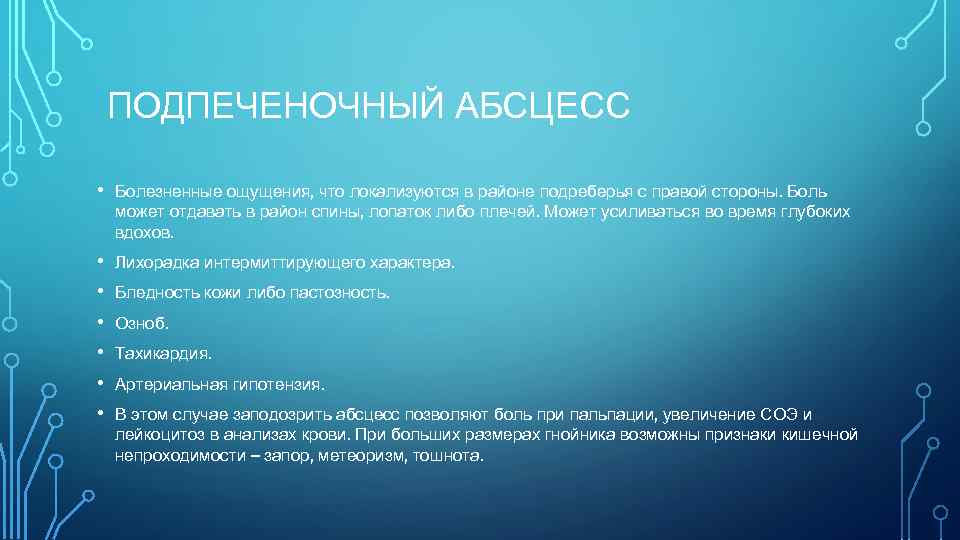 ПОДПЕЧЕНОЧНЫЙ АБСЦЕСС

• Болезненные ощущения, что локализуются в районе подреберья с правой стороны. Боль может отдавать в район спины, лопаток либо плечей. Может усиливаться во время глубоких вдохов.

• Лихорадка интермиттирующего характера.

• Бледность кожи либо пастозность.

• Озноб.

• Тахикардия.

• Артериальная гипотензия.

• В этом случае заподозрить абсцесс позволяют боль при пальпации, увеличение СОЭ и лейкоцитоз в анализах крови. При больших размерах гнойника возможны признаки кишечной непроходимости – запор, метеоризм, тошнота.